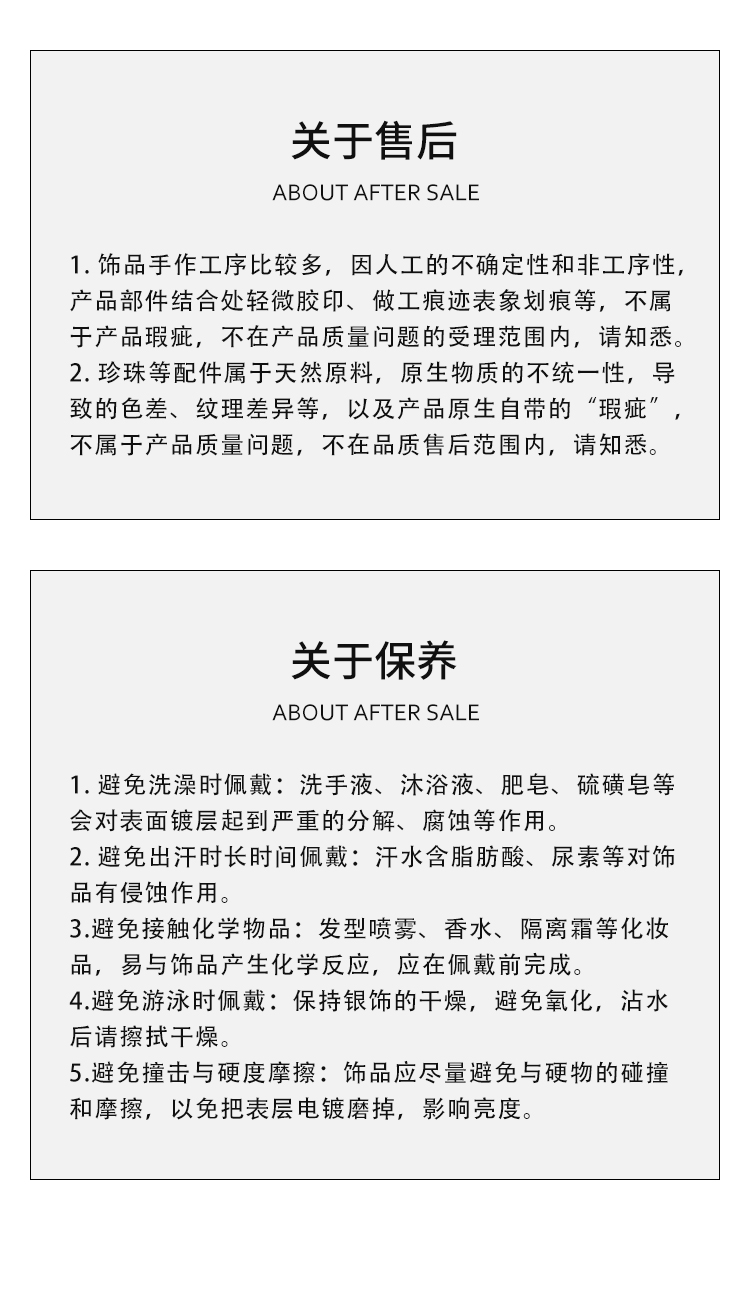 关于售后

ABOUT AFTER SALE

1. 饰品手作工序比较多，因人工的不确定性和非工序性，产品部件结合处轻微胶印、做工痕迹表象划痕等，不属于产品瑕疵，不在产品质量问题的受理范围内，请知悉。
2. 珍珠等配件属于天然原料，原生物质的不统一性，导致的色差、纹理差异等，以及产品原生自带的“瑕疵”，不属于产品质量问题，不在品质售后范围内，请知悉。

关于保养

ABOUT AFTER SALE

1. 避免洗澡时佩戴：洗手液、沐浴液、肥皂、硫磺皂等会对表面镀层起到严重的分解、腐蚀等作用。
2. 避免出汗时长时间佩戴：汗水含脂肪酸、尿素等对饰品有侵蚀作用。
3.避免接触化学物品：发型喷雾、香水、隔离霜等化妆品，易与饰品产生化学反应，应在佩戴前完成。
4.避免游泳时佩戴：保持银饰的干燥，避免氧化，沾水后请擦拭干燥。
5.避免撞击与硬度摩擦：饰品应尽量避免与硬物的碰撞和摩擦，以免把表层电镀磨掉，影响亮度。